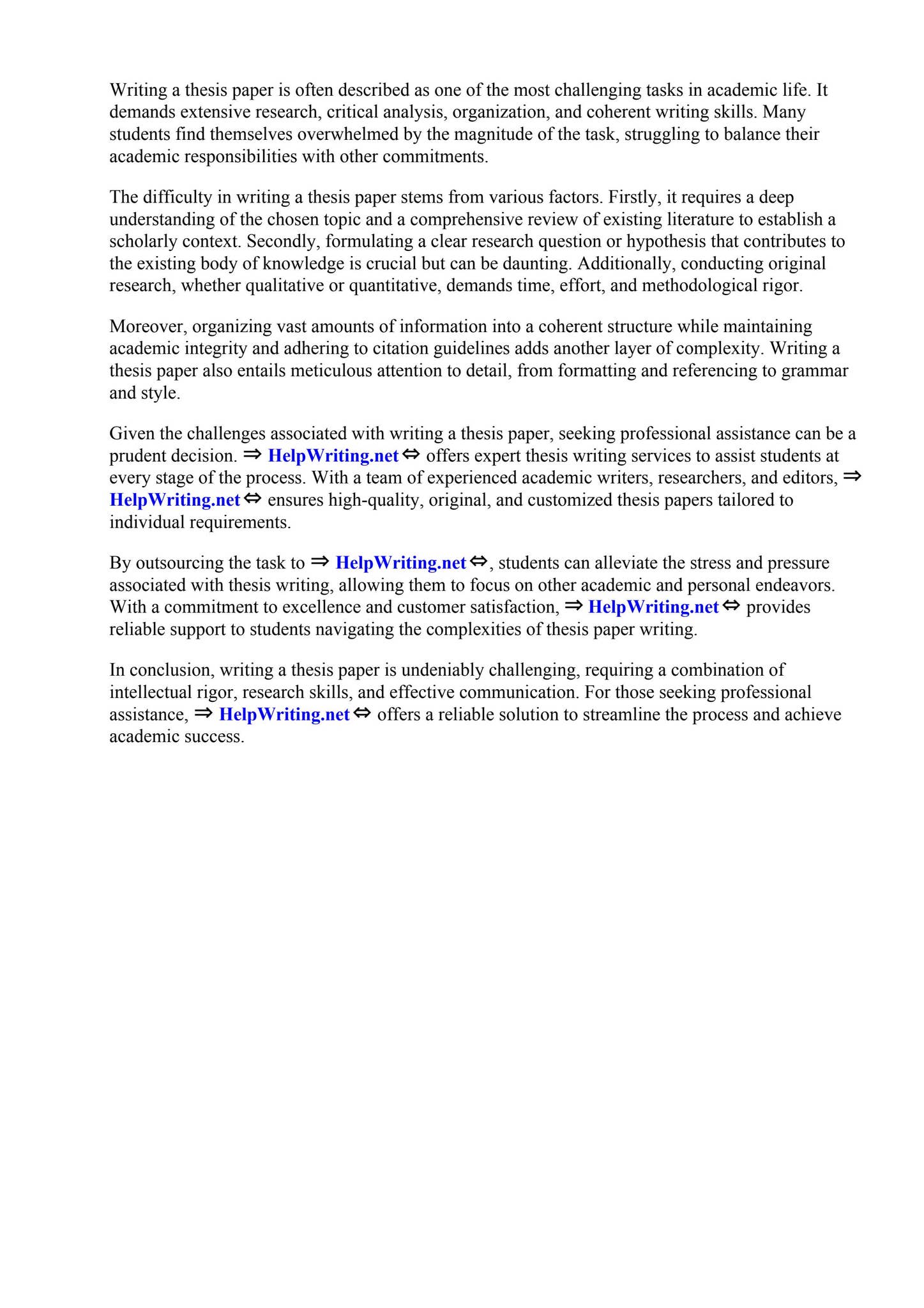 Writing a thesis paper is often described as one of the most challenging tasks in academic life. It demands extensive research, critical analysis, organization, and coherent writing skills. Many students find themselves overwhelmed by the magnitude of the task, struggling to balance their academic responsibilities with other commitments.

The difficulty in writing a thesis paper stems from various factors. Firstly, it requires a deep understanding of the chosen topic and a comprehensive review of existing literature to establish a scholarly context. Secondly, formulating a clear research question or hypothesis that contributes to the existing body of knowledge is crucial but can be daunting. Additionally, conducting original research, whether qualitative or quantitative, demands time, effort, and methodological rigor.

Moreover, organizing vast amounts of information into a coherent structure while maintaining academic integrity and adhering to citation guidelines adds another layer of complexity. Writing a thesis paper also entails meticulous attention to detail, from formatting and referencing to grammar and style.

Given the challenges associated with writing a thesis paper, seeking professional assistance can be a prudent decision. ⇒ HelpWriting.net ⇔ offers expert thesis writing services to assist students at every stage of the process. With a team of experienced academic writers, researchers, and editors, ⇒ HelpWriting.net ⇔ ensures high-quality, original, and customized thesis papers tailored to individual requirements.

By outsourcing the task to ⇒ HelpWriting.net ⇔, students can alleviate the stress and pressure associated with thesis writing, allowing them to focus on other academic and personal endeavors. With a commitment to excellence and customer satisfaction, ⇒ HelpWriting.net ⇔ provides reliable support to students navigating the complexities of thesis paper writing.

In conclusion, writing a thesis paper is undeniably challenging, requiring a combination of intellectual rigor, research skills, and effective communication. For those seeking professional assistance, ⇒ HelpWriting.net ⇔ offers a reliable solution to streamline the process and achieve academic success.